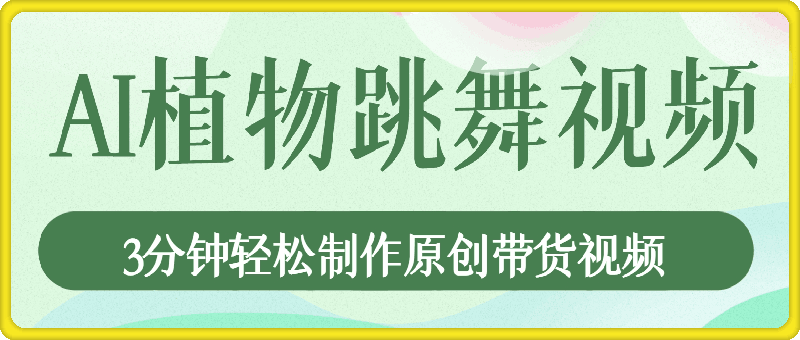 AI植物跳舞视频

3分钟轻松制作原创带货视频